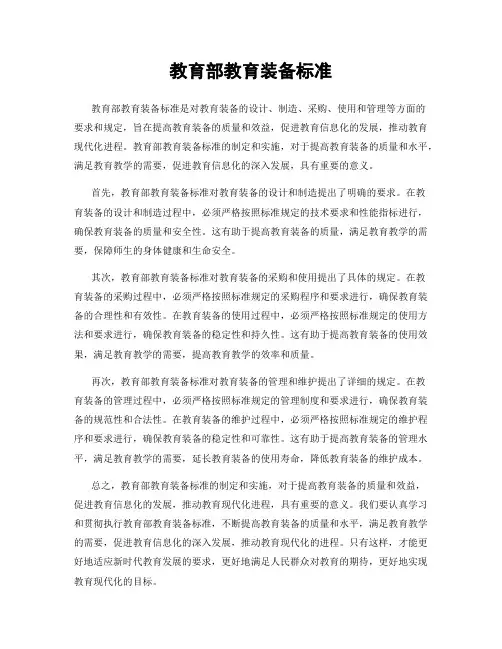 教育部教育装备标准

教育部教育装备标准是对教育装备的设计、制造、采购、使用和管理等方面的要求和规定，旨在提高教育装备的质量和效益，促进教育信息化的发展，推动教育现代化进程。教育部教育装备标准的制定和实施，对于提高教育装备的质量和水平，满足教育教学的需要，促进教育信息化的深入发展，具有重要的意义。

首先，教育部教育装备标准对教育装备的设计和制造提出了明确的要求。在教育装备的设计和制造过程中，必须严格按照标准规定的技术要求和性能指标进行，确保教育装备的质量和安全性。这有助于提高教育装备的质量，满足教育教学的需要，保障师生的身体健康和生命安全。

其次，教育部教育装备标准对教育装备的采购和使用提出了具体的规定。在教育装备的采购过程中，必须严格按照标准规定的采购程序和要求进行，确保教育装备的合理性和有效性。在教育装备的使用过程中，必须严格按照标准规定的使用方法和要求进行，确保教育装备的稳定性和持久性。这有助于提高教育装备的使用效果，满足教育教学的需要，提高教育教学的效率和质量。

再次，教育部教育装备标准对教育装备的管理和维护提出了详细的规定。在教育装备的管理过程中，必须严格按照标准规定的管理制度和要求进行，确保教育装备的规范性和合法性。在教育装备的维护过程中，必须严格按照标准规定的维护程序和要求进行，确保教育装备的稳定性和可靠性。这有助于提高教育装备的管理水平，满足教育教学的需要，延长教育装备的使用寿命，降低教育装备的维护成本。

总之，教育部教育装备标准的制定和实施，对于提高教育装备的质量和效益，促进教育信息化的发展，推动教育现代化进程，具有重要的意义。我们要认真学习和贯彻执行教育部教育装备标准，不断提高教育装备的质量和水平，满足教育教学的需要，促进教育信息化的深入发展，推动教育现代化的进程。只有这样，才能更好地适应新时代教育发展的要求，更好地满足人民群众对教育的期待，更好地实现教育现代化的目标。